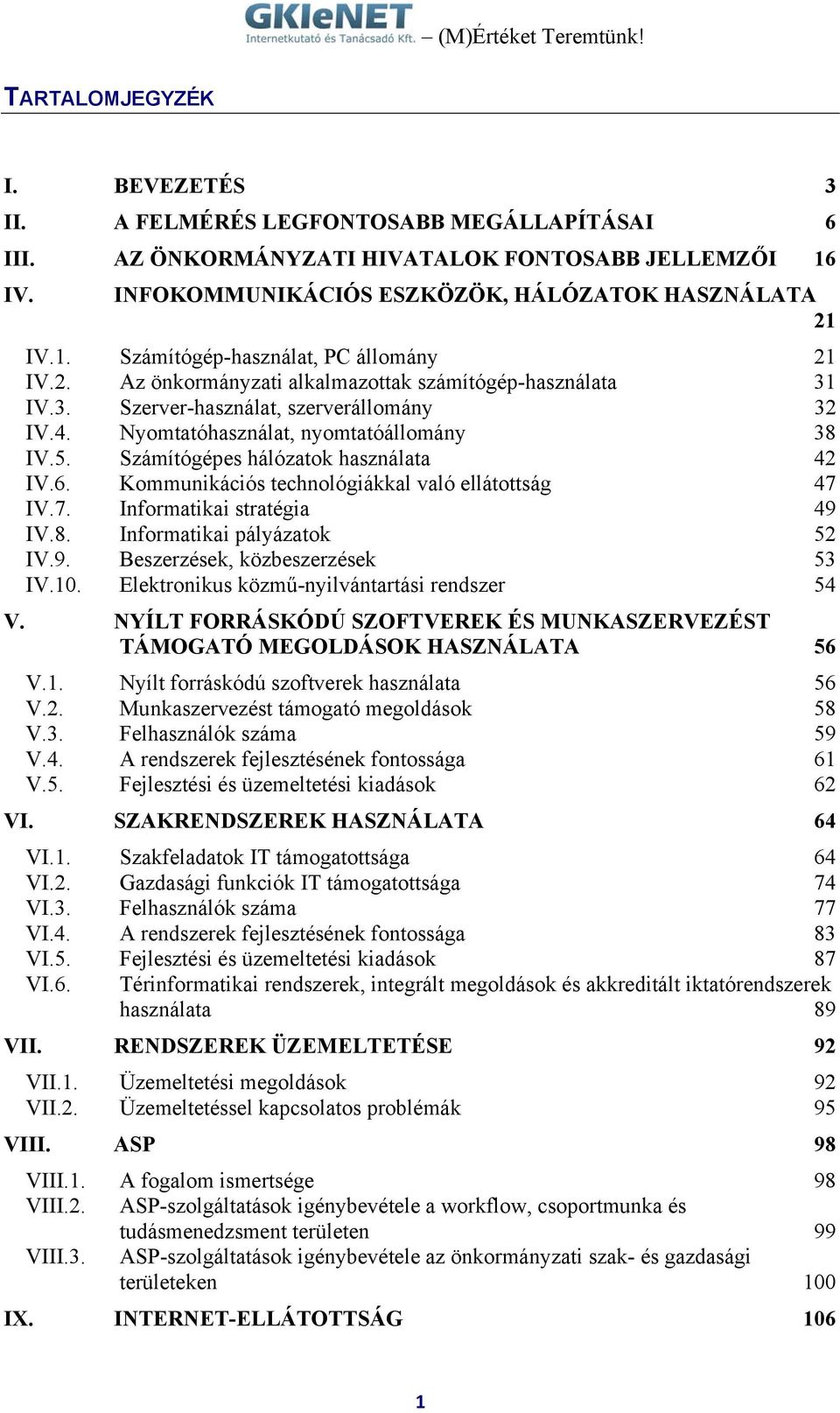 GKIeNET
Internetkutató és Tanácsadó Kft. – (M)Értéket Teremtünk!

TARTALOMJEGYZÉK

I. BEVEZETÉS 3
II. A FELMÉRÉS LEGFONTOSABB MEGÁLLAPÍTÁSAI 6
III. AZ ÖNKORMÁNYZATI HIVATALOK FONTOSABB JELLEMZŐI 16
IV. INFOKOMMUNIKÁCIÓS ESZKÖZÖK, HÁLÓZATOK HASZNÁLATA 21
IV.1. Számítógép-használat, PC állomány 21
IV.2. Az önkormányzati alkalmazottak számítógép-használata 31
IV.3. Szerver-használat, szerverállomány 32
IV.4. Nyomtatóhasználat, nyomtatóállomány 38
IV.5. Számítógépes hálózatok használata 42
IV.6. Kommunikációs technológiákkal való ellátottság 47
IV.7. Informatikai stratégia 49
IV.8. Informatikai pályázatok 52
IV.9. Beszerzések, közbeszerzések 53
IV.10. Elektronikus közmű-nyilvántartási rendszer 54
V. NYÍLT FORRÁSKÓDÚ SZOFTVEREK ÉS MUNKASZERVEZÉST TÁMOGATÓ MEGOLDÁSOK HASZNÁLATA 56
V.1. Nyílt forráskódú szoftverek használata 56
V.2. Munkaszervezést támogató megoldások 58
V.3. Felhasználók száma 59
V.4. A rendszerek fejlesztésének fontossága 61
V.5. Fejlesztési és üzemeltetési kiadások 62
VI. SZAKRENDSZEREK HASZNÁLATA 64
VI.1. Szakfeladatok IT támogatottsága 64
VI.2. Gazdasági funkciók IT támogatottsága 74
VI.3. Felhasználók száma 77
VI.4. A rendszerek fejlesztésének fontossága 83
VI.5. Fejlesztési és üzemeltetési kiadások 87
VI.6. Térinformatikai rendszerek, integrált megoldások és akkreditált iktatórendszerek használata 89
VII. RENDSZEREK ÜZEMELTETÉSE 92
VII.1. Üzemeltetési megoldások 92
VII.2. Üzemeltetéssel kapcsolatos problémák 95
VIII. ASP 98
VIII.1. A fogalom ismertsége 98
VIII.2. ASP-szolgáltatások igénybevétele a workflow, csoportmunka és tudásmenedzsment területen 99
VIII.3. ASP-szolgáltatások igénybevétele az önkormányzati szak- és gazdasági területeken 100
IX. INTERNET-ELLÁTOTTSÁG 106

1